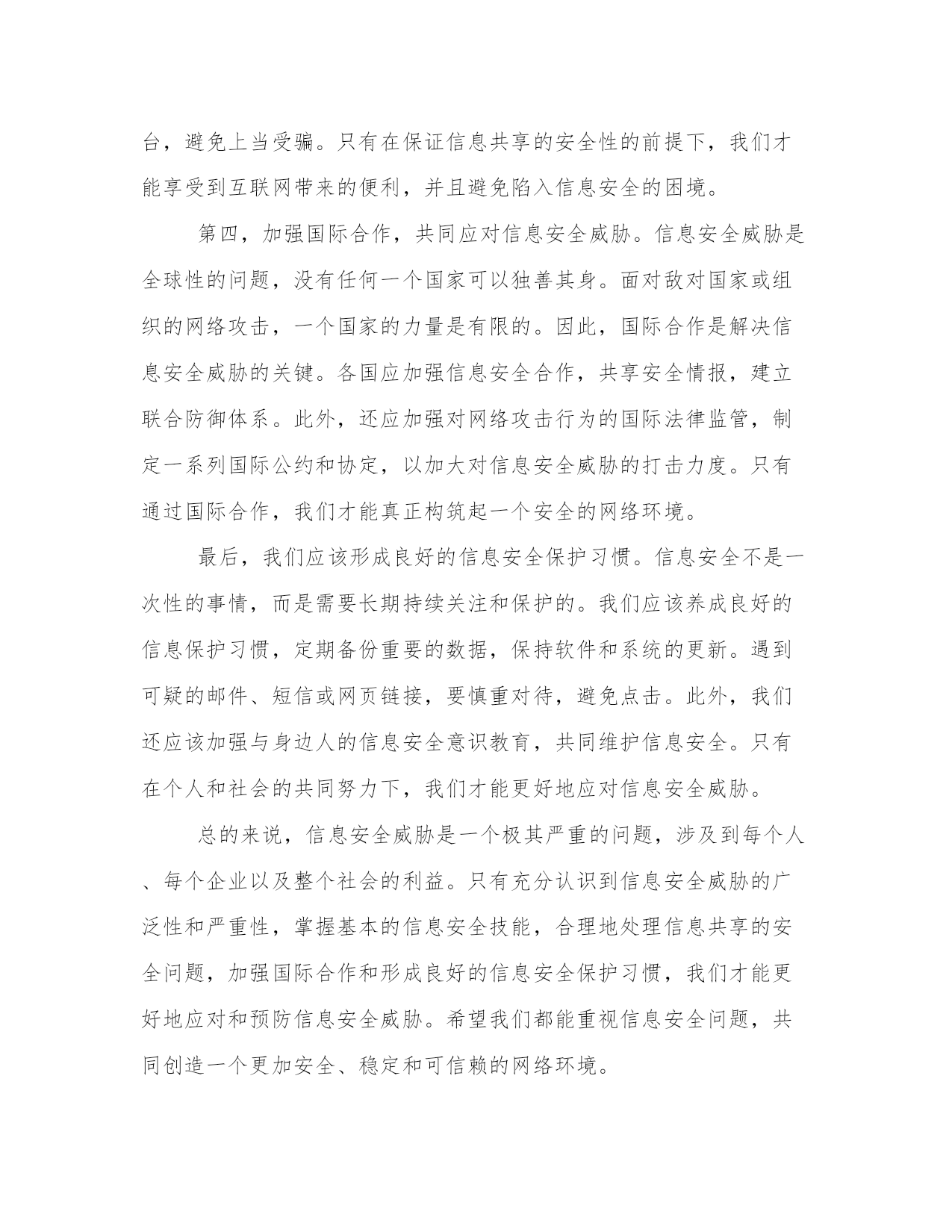 台，避免上当受骗。只有在保证信息共享的安全性的前提下，我们才能享受到互联网带来的便利，并且避免陷入信息安全的困境。

第四，加强国际合作，共同应对信息安全威胁。信息安全威胁是全球性的问题，没有任何一个国家可以独善其身。面对敌对国家或组织的网络攻击，一个国家的力量是有限的。因此，国际合作是解决信息安全威胁的关键。各国应加强信息安全合作，共享安全情报，建立联合防御体系。此外，还应加强对网络攻击行为的国际法律监管，制定一系列国际公约和协定，以加大对信息安全威胁的打击力度。只有通过国际合作，我们才能真正构筑起一个安全的网络环境。

最后，我们应该形成良好的信息安全保护习惯。信息安全不是一次性的事情，而是需要长期持续关注和保护的。我们应该养成良好的信息保护习惯，定期备份重要的数据，保持软件和系统的更新。遇到可疑的邮件、短信或网页链接，要慎重对待，避免点击。此外，我们还应该加强与身边人的信息安全意识教育，共同维护信息安全。只有在个人和社会的共同努力下，我们才能更好地应对信息安全威胁。

总的来说，信息安全威胁是一个极其严重的问题，涉及到每个人、每个企业以及整个社会的利益。只有充分认识到信息安全威胁的广泛性和严重性，掌握基本的信息安全技能，合理地处理信息共享的安全问题，加强国际合作和形成良好的信息安全保护习惯，我们才能更好地应对和预防信息安全威胁。希望我们都能重视信息安全问题，共同创造一个更加安全、稳定和可信赖的网络环境。